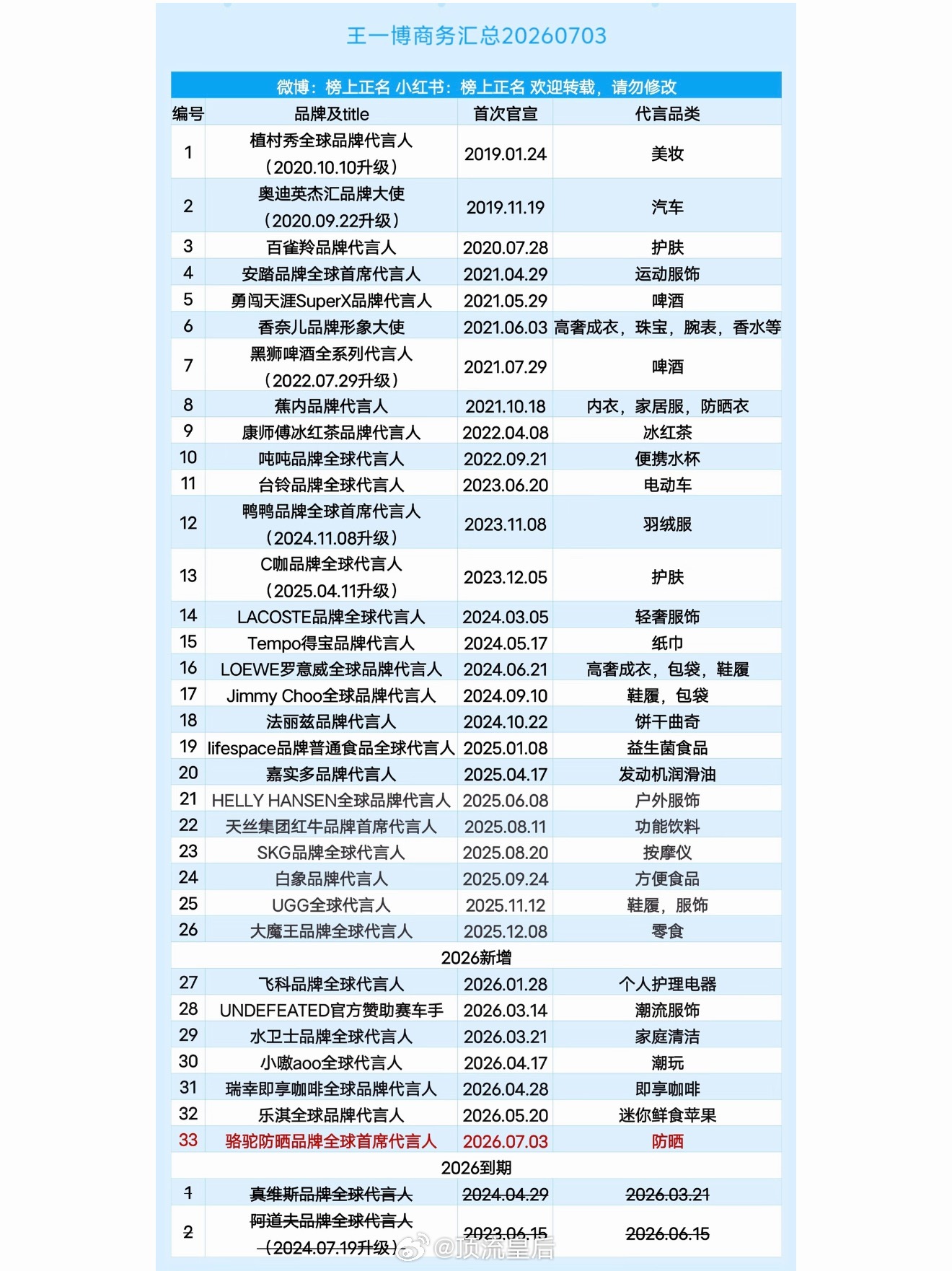 王一博商务汇总20260703

微博：榜上正名 小红书：榜上正名 欢迎转载，请勿修改

| 编号 | 品牌及title | 首次官宣 | 代言品类 |
|---|---|---|---|
| 1 | 植村秀全球品牌代言人（2020.10.10升级） | 2019.01.24 | 美妆 |
| 2 | 奥迪英杰汇品牌大使（2020.09.22升级） | 2019.11.19 | 汽车 |
| 3 | 百雀羚品牌代言人 | 2020.07.28 | 护肤 |
| 4 | 安踏品牌全球首席代言人 | 2021.04.29 | 运动服饰 |
| 5 | 勇闯天涯SuperX品牌代言人 | 2021.05.29 | 啤酒 |
| 6 | 香奈儿品牌形象大使 | 2021.06.03 | 高奢成衣，珠宝，腕表，香水等 |
| 7 | 黑狮啤酒全系列代言人（2022.07.29升级） | 2021.07.29 | 啤酒 |
| 8 | 蕉内品牌代言人 | 2021.10.18 | 内衣，家居服，防晒衣 |
| 9 | 康师傅冰红茶品牌代言人 | 2022.04.08 | 冰红茶 |
| 10 | 吨吨品牌全球代言人 | 2022.09.21 | 便携水杯 |
| 11 | 台铃品牌全球代言人 | 2023.06.20 | 电动车 |
| 12 | 鸭鸭品牌全球首席代言人（2024.11.08升级） | 2023.11.08 | 羽绒服 |
| 13 | C咖品牌全球代言人（2025.04.11升级） | 2023.12.05 | 护肤 |
| 14 | LACOSTE品牌全球代言人 | 2024.03.05 | 轻奢服饰 |
| 15 | Tempo得宝品牌代言人 | 2024.05.17 | 纸巾 |
| 16 | LOEWE罗意威全球品牌代言人 | 2024.06.21 | 高奢成衣，包袋，鞋履 |
| 17 | Jimmy Choo全球品牌代言人 | 2024.09.10 | 鞋履，包袋 |
| 18 | 法丽兹品牌代言人 | 2024.10.22 | 饼干曲奇 |
| 19 | lifespace品牌普通食品全球代言人 | 2025.01.08 | 益生菌食品 |
| 20 | 嘉实多品牌代言人 | 2025.04.17 | 发动机润滑油 |
| 21 | HELLY HANSEN全球品牌代言人 | 2025.06.08 | 户外服饰 |
| 22 | 天丝集团红牛品牌首席代言人 | 2025.08.11 | 功能饮料 |
| 23 | SKG品牌全球代言人 | 2025.08.20 | 按摩仪 |
| 24 | 白象品牌代言人 | 2025.09.24 | 方便食品 |
| 25 | UGG全球代言人 | 2025.11.12 | 鞋履，服饰 |
| 26 | 大魔王品牌全球代言人 | 2025.12.08 | 零食 |
| 2026新增 | | | |
| 27 | 飞科品牌全球代言人 | 2026.01.28 | 个人护理电器 |
| 28 | UNDEFEATED官方赞助赛车手 | 2026.03.14 | 潮流服饰 |
| 29 | 水卫士品牌全球代言人 | 2026.03.21 | 家庭清洁 |
| 30 | 小嗷aoo全球代言人 | 2026.04.17 | 潮玩 |
| 31 | 瑞幸即享咖啡全球品牌代言人 | 2026.04.28 | 即享咖啡 |
| 32 | 乐淇全球品牌代言人 | 2026.05.20 | 迷你鲜食苹果 |
| 33 | 骆驼防晒品牌全球首席代言人 | 2026.07.03 | 防晒 |
| 2026到期 | | | |
| 1 | 真维斯品牌全球代言人 | 2024.04.29 | 2026.03.21 |
| 2 | 阿道夫品牌全球代言人（2024.07.19升级） | 2023.06.15 | 2026.06.15 |

@顶流皇后